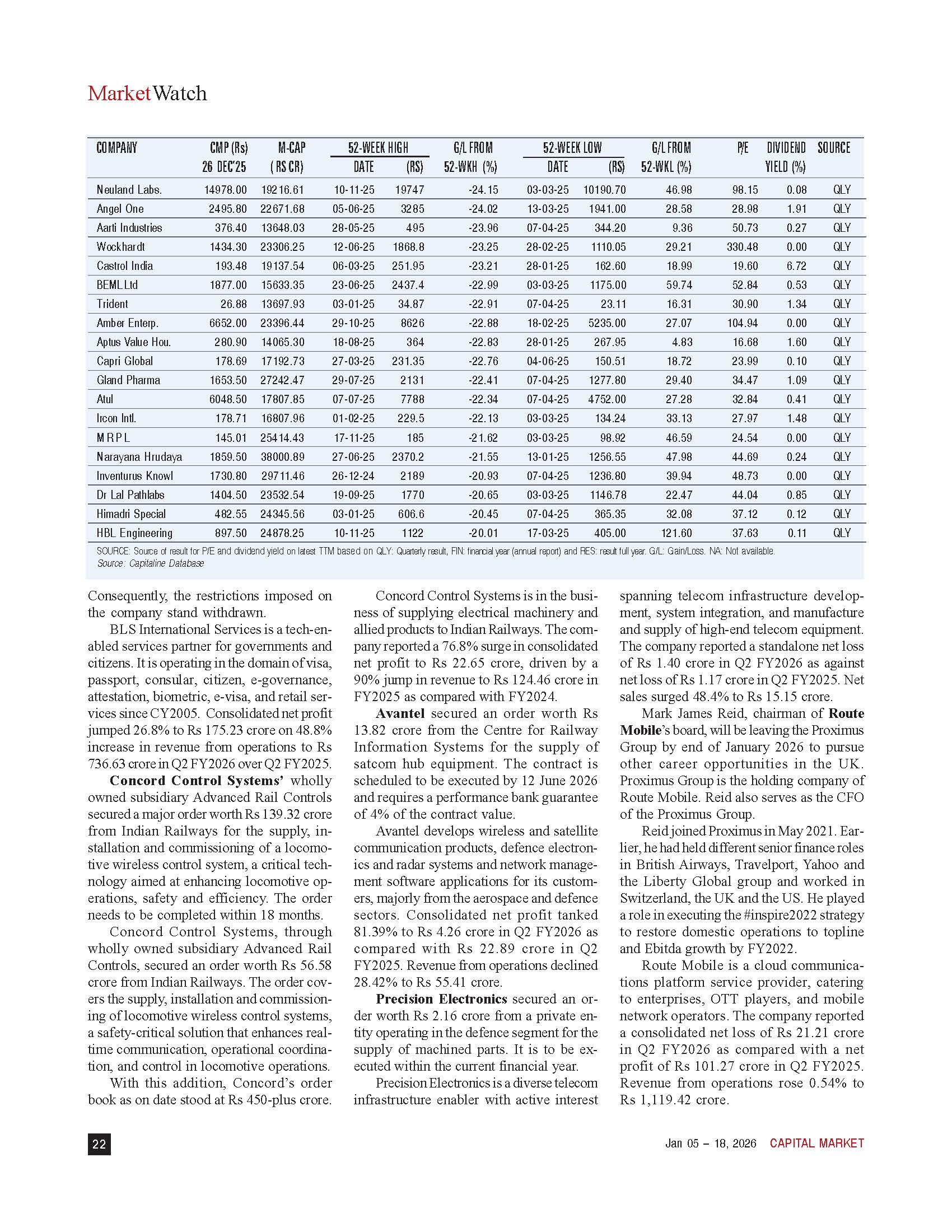 MarketWatch

| COMPANY | CMP (Rs) 26 DEC'25 | M-CAP (RS CR) | 52-WEEK HIGH DATE | 52-WEEK HIGH (RS) | G/L FROM 52-WKH (%) | 52-WEEK LOW DATE | 52-WEEK LOW (RS) | G/L FROM 52-WKL (%) | P/E | DIVIDEND YIELD (%) | SOURCE |
|---|---|---|---|---|---|---|---|---|---|---|---|
| Neuland Labs. | 14978.00 | 19216.61 | 10-11-25 | 19747 | -24.15 | 03-03-25 | 10190.70 | 46.98 | 98.15 | 0.08 | QLY |
| Angel One | 2495.80 | 22671.68 | 05-06-25 | 3285 | -24.02 | 13-03-25 | 1941.00 | 28.58 | 28.98 | 1.91 | QLY |
| Aarti Industries | 376.40 | 13648.03 | 28-05-25 | 495 | -23.96 | 07-04-25 | 344.20 | 9.36 | 50.73 | 0.27 | QLY |
| Wockhardt | 1434.30 | 23306.25 | 12-06-25 | 1868.8 | -23.25 | 28-02-25 | 1110.05 | 29.21 | 330.48 | 0.00 | QLY |
| Castrol India | 193.48 | 19137.54 | 06-03-25 | 251.95 | -23.21 | 28-01-25 | 162.60 | 18.99 | 19.60 | 6.72 | QLY |
| BEML Ltd | 1877.00 | 15633.35 | 23-06-25 | 2437.4 | -22.99 | 03-03-25 | 1175.00 | 59.74 | 52.84 | 0.53 | QLY |
| Trident | 26.88 | 13697.93 | 03-01-25 | 34.87 | -22.91 | 07-04-25 | 23.11 | 16.31 | 30.90 | 1.34 | QLY |
| Amber Enterp. | 6652.00 | 23396.44 | 29-10-25 | 8626 | -22.88 | 18-02-25 | 5235.00 | 27.07 | 104.94 | 0.00 | QLY |
| Aptus Value Hou. | 280.90 | 14065.30 | 18-08-25 | 364 | -22.83 | 28-01-25 | 267.95 | 4.83 | 16.68 | 1.60 | QLY |
| Capri Global | 178.69 | 17192.73 | 27-03-25 | 231.35 | -22.76 | 04-06-25 | 150.51 | 18.72 | 23.99 | 0.10 | QLY |
| Gland Pharma | 1653.50 | 27242.47 | 29-07-25 | 2131 | -22.41 | 07-04-25 | 1277.80 | 29.40 | 34.47 | 1.09 | QLY |
| Atul | 6048.50 | 17807.85 | 07-07-25 | 7788 | -22.34 | 07-04-25 | 4752.00 | 27.28 | 32.84 | 0.41 | QLY |
| Ircon Intl. | 178.71 | 16807.96 | 01-02-25 | 229.5 | -22.13 | 03-03-25 | 134.24 | 33.13 | 27.97 | 1.48 | QLY |
| M R P L | 145.01 | 25414.43 | 17-11-25 | 185 | -21.62 | 03-03-25 | 98.92 | 46.59 | 24.54 | 0.00 | QLY |
| Narayana Hrudaya | 1859.50 | 38000.89 | 27-06-25 | 2370.2 | -21.55 | 13-01-25 | 1256.55 | 47.98 | 44.69 | 0.24 | QLY |
| Inventurus Knowl | 1730.80 | 29711.46 | 26-12-24 | 2189 | -20.93 | 07-04-25 | 1236.80 | 39.94 | 48.73 | 0.00 | QLY |
| Dr Lal Pathlabs | 1404.50 | 23532.54 | 19-09-25 | 1770 | -20.65 | 03-03-25 | 1146.78 | 22.47 | 44.04 | 0.85 | QLY |
| Himadri Special | 482.55 | 24345.56 | 03-01-25 | 606.6 | -20.45 | 07-04-25 | 365.35 | 32.08 | 37.12 | 0.12 | QLY |
| HBL Engineering | 897.50 | 24878.25 | 10-11-25 | 1122 | -20.01 | 17-03-25 | 405.00 | 121.60 | 37.63 | 0.11 | QLY |

SOURCE: Source of result for P/E and dividend yield on latest TTM based on QLY: Quarterly result, FIN: financial year (annual report) and RES: result full year. G/L: Gain/Loss. NA: Not available.
Source: Capitaline Database

Consequently, the restrictions imposed on the company stand withdrawn.

BLS International Services is a tech-enabled services partner for governments and citizens. It is operating in the domain of visa, passport, consular, citizen, e-governance, attestation, biometric, e-visa, and retail services since CY2005. Consolidated net profit jumped 26.8% to Rs 175.23 crore on 48.8% increase in revenue from operations to Rs 736.63 crore in Q2 FY2026 over Q2 FY2025.

Concord Control Systems' wholly owned subsidiary Advanced Rail Controls secured a major order worth Rs 139.32 crore from Indian Railways for the supply, installation and commissioning of a locomotive wireless control system, a critical technology aimed at enhancing locomotive operations, safety and efficiency. The order needs to be completed within 18 months.

Concord Control Systems, through wholly owned subsidiary Advanced Rail Controls, secured an order worth Rs 56.58 crore from Indian Railways. The order covers the supply, installation and commissioning of locomotive wireless control systems, a safety-critical solution that enhances real-time communication, operational coordination, and control in locomotive operations.

With this addition, Concord's order book as on date stood at Rs 450-plus crore.

Concord Control Systems is in the business of supplying electrical machinery and allied products to Indian Railways. The company reported a 76.8% surge in consolidated net profit to Rs 22.65 crore, driven by a 90% jump in revenue to Rs 124.46 crore in FY2025 as compared with FY2024.

Avantel secured an order worth Rs 13.82 crore from the Centre for Railway Information Systems for the supply of satcom hub equipment. The contract is scheduled to be executed by 12 June 2026 and requires a performance bank guarantee of 4% of the contract value.

Avantel develops wireless and satellite communication products, defence electronics and radar systems and network management software applications for its customers, majorly from the aerospace and defence sectors. Consolidated net profit tanked 81.39% to Rs 4.26 crore in Q2 FY2026 as compared with Rs 22.89 crore in Q2 FY2025. Revenue from operations declined 28.42% to Rs 55.41 crore.

Precision Electronics secured an order worth Rs 2.16 crore from a private entity operating in the defence segment for the supply of machined parts. It is to be executed within the current financial year.

Precision Electronics is a diverse telecom infrastructure enabler with active interest spanning telecom infrastructure development, system integration, and manufacture and supply of high-end telecom equipment. The company reported a standalone net loss of Rs 1.40 crore in Q2 FY2026 as against net loss of Rs 1.17 crore in Q2 FY2025. Net sales surged 48.4% to Rs 15.15 crore.

Mark James Reid, chairman of Route Mobile's board, will be leaving the Proximus Group by end of January 2026 to pursue other career opportunities in the UK. Proximus Group is the holding company of Route Mobile. Reid also serves as the CFO of the Proximus Group.

Reid joined Proximus in May 2021. Earlier, he had held different senior finance roles in British Airways, Travelport, Yahoo and the Liberty Global group and worked in Switzerland, the UK and the US. He played a role in executing the #inspire2022 strategy to restore domestic operations to topline and Ebitda growth by FY2022.

Route Mobile is a cloud communications platform service provider, catering to enterprises, OTT players, and mobile network operators. The company reported a consolidated net loss of Rs 21.21 crore in Q2 FY2026 as compared with a net profit of Rs 101.27 crore in Q2 FY2025. Revenue from operations rose 0.54% to Rs 1,119.42 crore.

22

Jan 05 – 18, 2026 CAPITAL MARKET